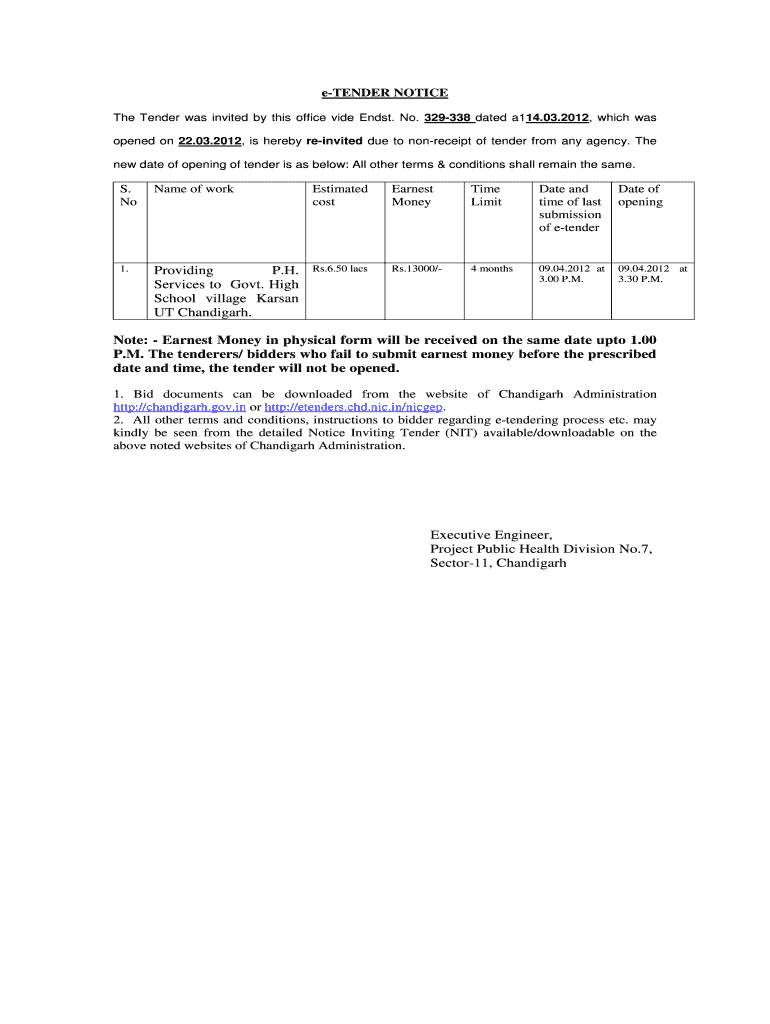 e-TENDER NOTICE

The Tender was invited by this office vide Endst. No. 329-338 dated a114.03.2012, which was opened on 22.03.2012, is hereby re-invited due to non-receipt of tender from any agency. The new date of opening of tender is as below: All other terms & conditions shall remain the same.

| S. No | Name of work | Estimated cost | Earnest Money | Time Limit | Date and time of last submission of e-tender | Date of opening |
|---|---|---|---|---|---|---|
| 1. | Providing P.H. Services to Govt. High School village Karsan UT Chandigarh. | Rs.6.50 lacs | Rs.13000/- | 4 months | 09.04.2012 at 3.00 P.M. | 09.04.2012 at 3.30 P.M. |

Note: - Earnest Money in physical form will be received on the same date upto 1.00 P.M. The tenderers/ bidders who fail to submit earnest money before the prescribed date and time, the tender will not be opened.

1. Bid documents can be downloaded from the website of Chandigarh Administration http://chandigarh.gov.in or http://etenders.chd.nic.in/nicgep.
2. All other terms and conditions, instructions to bidder regarding e-tendering process etc. may kindly be seen from the detailed Notice Inviting Tender (NIT) available/downloadable on the above noted websites of Chandigarh Administration.

Executive Engineer,
Project Public Health Division No.7,
Sector-11, Chandigarh